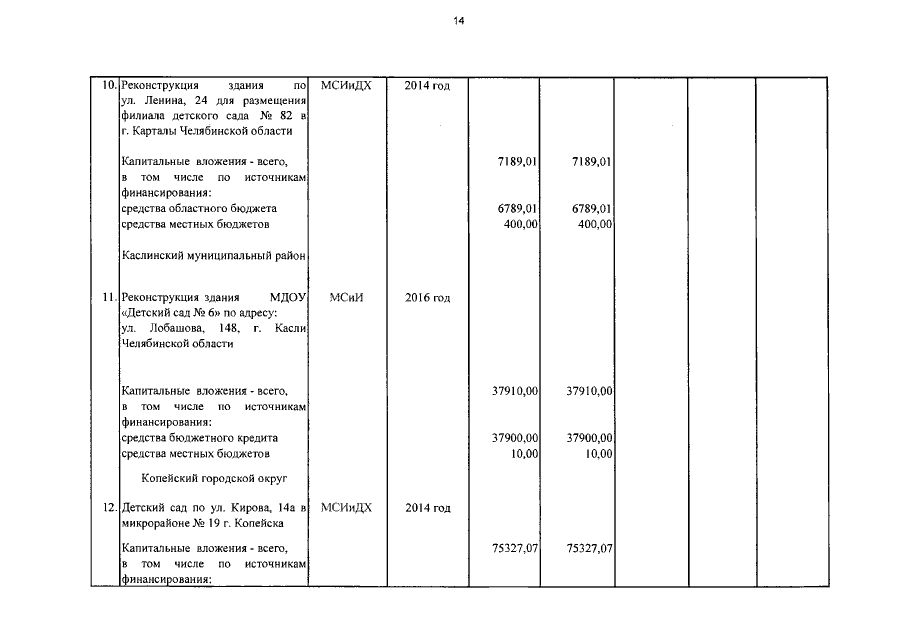 14

| | | | | | | | | |
|---|---|---|---|---|---|---|---|---|
| 10. | Реконструкция здания по ул. Ленина, 24 для размещения филиала детского сада № 82 в г. Карталы Челябинской области | МСИиДХ | 2014 год | | | | | |
| | Капитальные вложения - всего, в том числе по источникам финансирования: | | | 7189,01 | 7189,01 | | | |
| | средства областного бюджета | | | 6789,01 | 6789,01 | | | |
| | средства местных бюджетов | | | 400,00 | 400,00 | | | |
| | Каслинский муниципальный район | | | | | | | |
| 11. | Реконструкция здания МДОУ «Детский сад № 6» по адресу: ул. Лобашова, 148, г. Касли Челябинской области | МСиИ | 2016 год | | | | | |
| | Капитальные вложения - всего, в том числе по источникам финансирования: | | | 37910,00 | 37910,00 | | | |
| | средства бюджетного кредита | | | 37900,00 | 37900,00 | | | |
| | средства местных бюджетов | | | 10,00 | 10,00 | | | |
| | Копейский городской округ | | | | | | | |
| 12. | Детский сад по ул. Кирова, 14а в микрорайоне № 19 г. Копейска | МСИиДХ | 2014 год | | | | | |
| | Капитальные вложения - всего, в том числе по источникам финансирования: | | | 75327,07 | 75327,07 | | | |